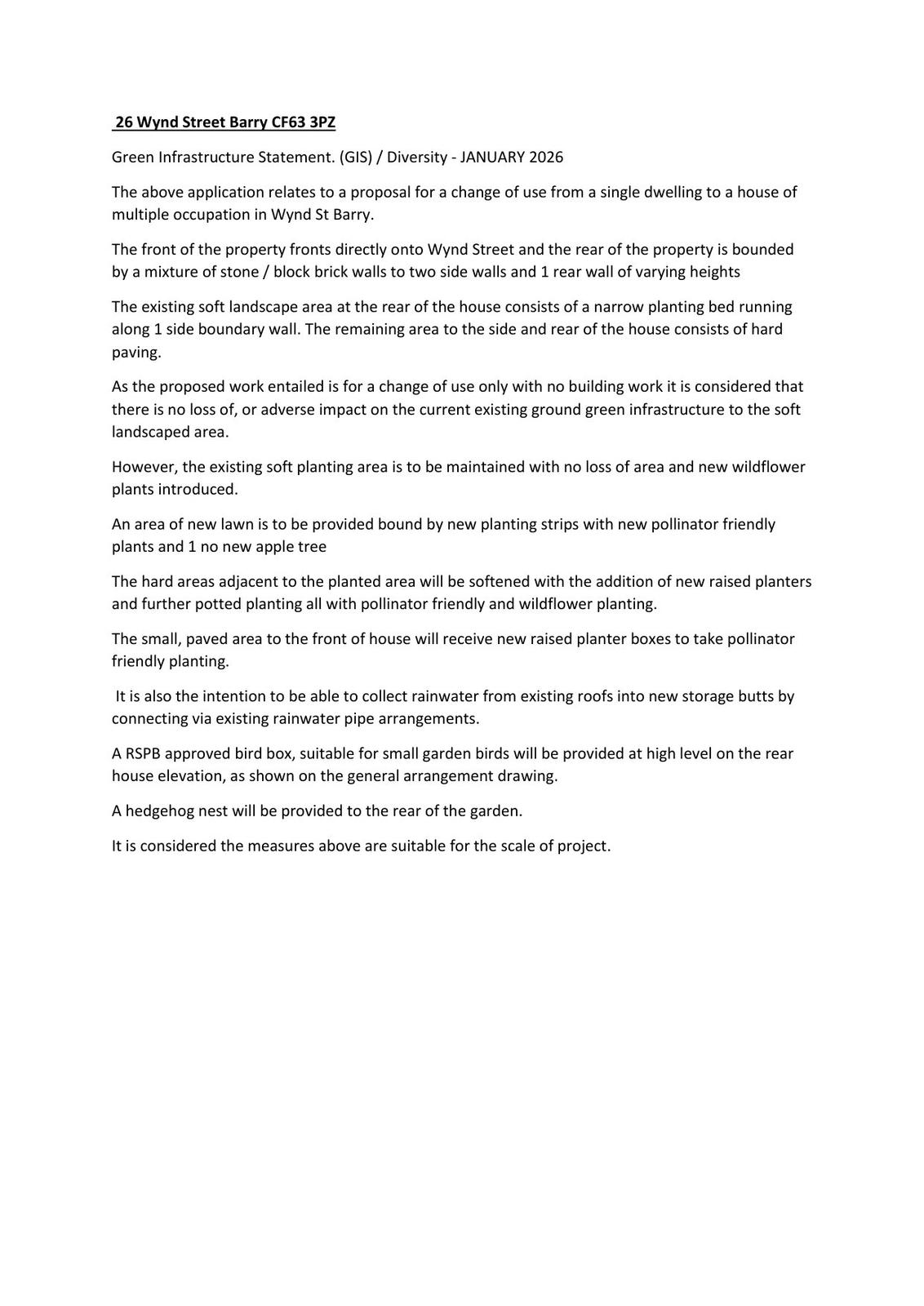 26 Wynd Street Barry CF63 3PZ

Green Infrastructure Statement. (GIS) / Diversity - JANUARY 2026

The above application relates to a proposal for a change of use from a single dwelling to a house of multiple occupation in Wynd St Barry.

The front of the property fronts directly onto Wynd Street and the rear of the property is bounded by a mixture of stone / block brick walls to two side walls and 1 rear wall of varying heights

The existing soft landscape area at the rear of the house consists of a narrow planting bed running along 1 side boundary wall. The remaining area to the side and rear of the house consists of hard paving.

As the proposed work entailed is for a change of use only with no building work it is considered that there is no loss of, or adverse impact on the current existing ground green infrastructure to the soft landscaped area.

However, the existing soft planting area is to be maintained with no loss of area and new wildflower plants introduced.

An area of new lawn is to be provided bound by new planting strips with new pollinator friendly plants and 1 no new apple tree

The hard areas adjacent to the planted area will be softened with the addition of new raised planters and further potted planting all with pollinator friendly and wildflower planting.

The small, paved area to the front of house will receive new raised planter boxes to take pollinator friendly planting.

It is also the intention to be able to collect rainwater from existing roofs into new storage butts by connecting via existing rainwater pipe arrangements.

A RSPB approved bird box, suitable for small garden birds will be provided at high level on the rear house elevation, as shown on the general arrangement drawing.

A hedgehog nest will be provided to the rear of the garden.

It is considered the measures above are suitable for the scale of project.